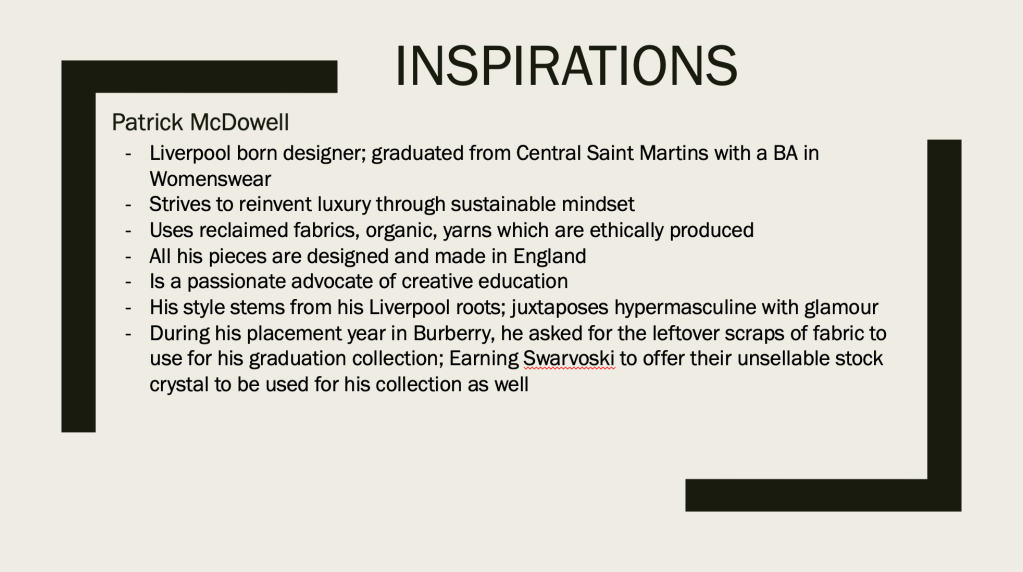 INSPIRATIONS

Patrick McDowell

- Liverpool born designer; graduated from Central Saint Martins with a BA in Womenswear
- Strives to reinvent luxury through sustainable mindset
- Uses reclaimed fabrics, organic, yarns which are ethically produced
- All his pieces are designed and made in England
- Is a passionate advocate of creative education
- His style stems from his Liverpool roots; juxtaposes hypermasculine with glamour
- During his placement year in Burberry, he asked for the leftover scraps of fabric to use for his graduation collection; Earning Swarvoski to offer their unsellable stock crystal to be used for his collection as well